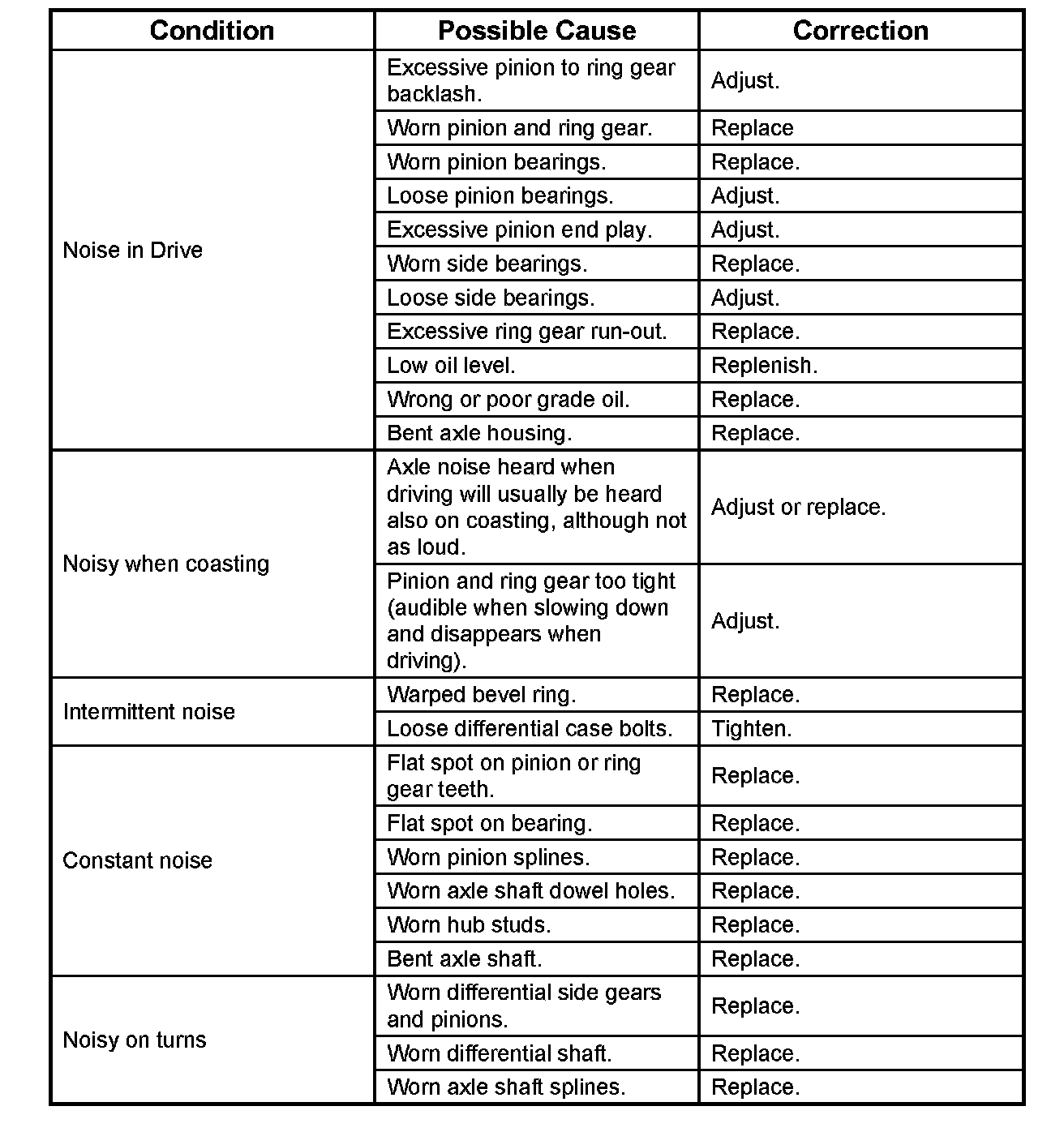 | Condition | Possible Cause | Correction |
|---|---|---|
| Noise in Drive | Excessive pinion to ring gear backlash. | Adjust. |
| | Worn pinion and ring gear. | Replace |
| | Worn pinion bearings. | Replace. |
| | Loose pinion bearings. | Adjust. |
| | Excessive pinion end play. | Adjust. |
| | Worn side bearings. | Replace. |
| | Loose side bearings. | Adjust. |
| | Excessive ring gear run-out. | Replace. |
| | Low oil level. | Replenish. |
| | Wrong or poor grade oil. | Replace. |
| | Bent axle housing. | Replace. |
| Noisy when coasting | Axle noise heard when driving will usually be heard also on coasting, although not as loud. | Adjust or replace. |
| | Pinion and ring gear too tight (audible when slowing down and disappears when driving). | Adjust. |
| Intermittent noise | Warped bevel ring. | Replace. |
| | Loose differential case bolts. | Tighten. |
| Constant noise | Flat spot on pinion or ring gear teeth. | Replace. |
| | Flat spot on bearing. | Replace. |
| | Worn pinion splines. | Replace. |
| | Worn axle shaft dowel holes. | Replace. |
| | Worn hub studs. | Replace. |
| | Bent axle shaft. | Replace. |
| Noisy on turns | Worn differential side gears and pinions. | Replace. |
| | Worn differential shaft. | Replace. |
| | Worn axle shaft splines. | Replace. |